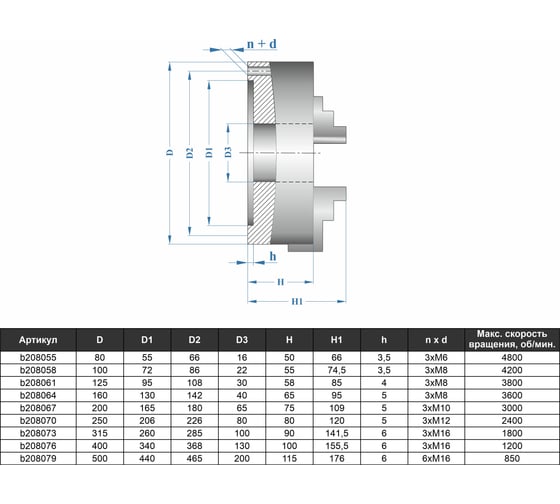 n + d

D

D2

D1

D3

h

H

H1

| Артикул | D | D1 | D2 | D3 | H | H1 | h | n x d | Макс. скорость вращения, об/мин. |
|---|---|---|---|---|---|---|---|---|---|
| b208055 | 80 | 55 | 66 | 16 | 50 | 66 | 3,5 | 3xM6 | 4800 |
| b208058 | 100 | 72 | 86 | 22 | 55 | 74,5 | 3,5 | 3xM8 | 4200 |
| b208061 | 125 | 95 | 108 | 30 | 58 | 85 | 4 | 3xM8 | 3800 |
| b208064 | 160 | 130 | 142 | 40 | 65 | 95 | 5 | 3xM8 | 3600 |
| b208067 | 200 | 165 | 180 | 65 | 75 | 109 | 5 | 3xM10 | 3000 |
| b208070 | 250 | 206 | 226 | 80 | 80 | 120 | 5 | 3xM12 | 2400 |
| b208073 | 315 | 260 | 285 | 100 | 90 | 141,5 | 6 | 3xM16 | 1800 |
| b208076 | 400 | 340 | 368 | 130 | 100 | 155,5 | 6 | 3xM16 | 1200 |
| b208079 | 500 | 440 | 465 | 200 | 115 | 176 | 6 | 6xM16 | 850 |